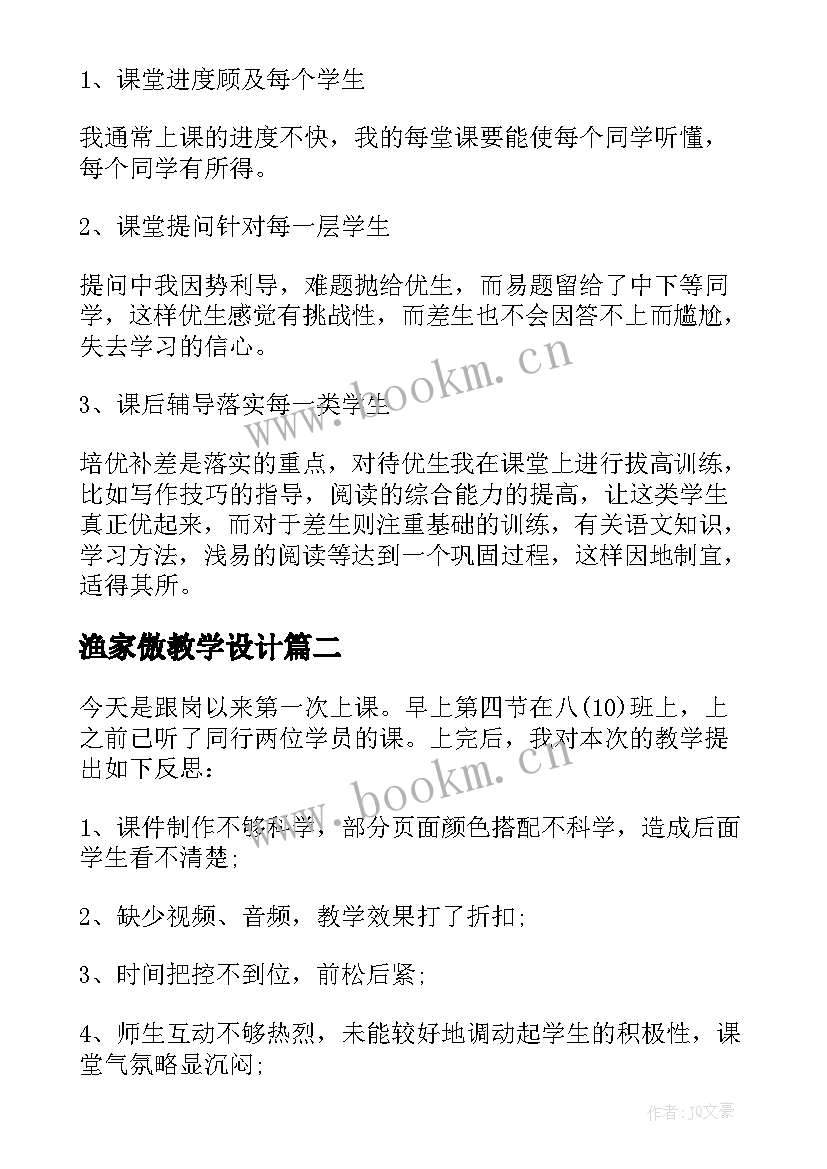 1、课堂进度顾及每个学生

我通常上课的进度不快，我的每堂课要能使每个同学听懂，每个同学有所得。

2、课堂提问针对每一层学生

提问中我因势利导，难题抛给优生，而易题留给了中下等同学，这样优生感觉有挑战性，而差生也不会因答不上而尴尬，失去学习的信心。

3、课后辅导落实每一类学生

培优补差是落实的重点，对待优生我在课堂上进行拔高训练，比如写作技巧的指导，阅读的综合能力的提高，让这类学生真正优起来，而对于差生则注重基础的训练，有关语文知识，学习方法，浅易的阅读等达到一个巩固过程，这样因地制宜，适得其所。

渔家傲教学设计篇二

今天是跟岗以来第一次上课。早上第四节在八(10)班上，上之前已听了同行两位学员的课。上完后，我对本次的教学提出如下反思：

1、课件制作不够科学，部分页面颜色搭配不科学，造成后面学生看不清楚;

2、缺少视频、音频，教学效果打了折扣;

3、时间把控不到位，前松后紧;

4、师生互动不够热烈，未能较好地调动起学生的积极性，课堂气氛略显沉闷;

www.bookm.cn

www.bookm.cn

作者：JQ文豪